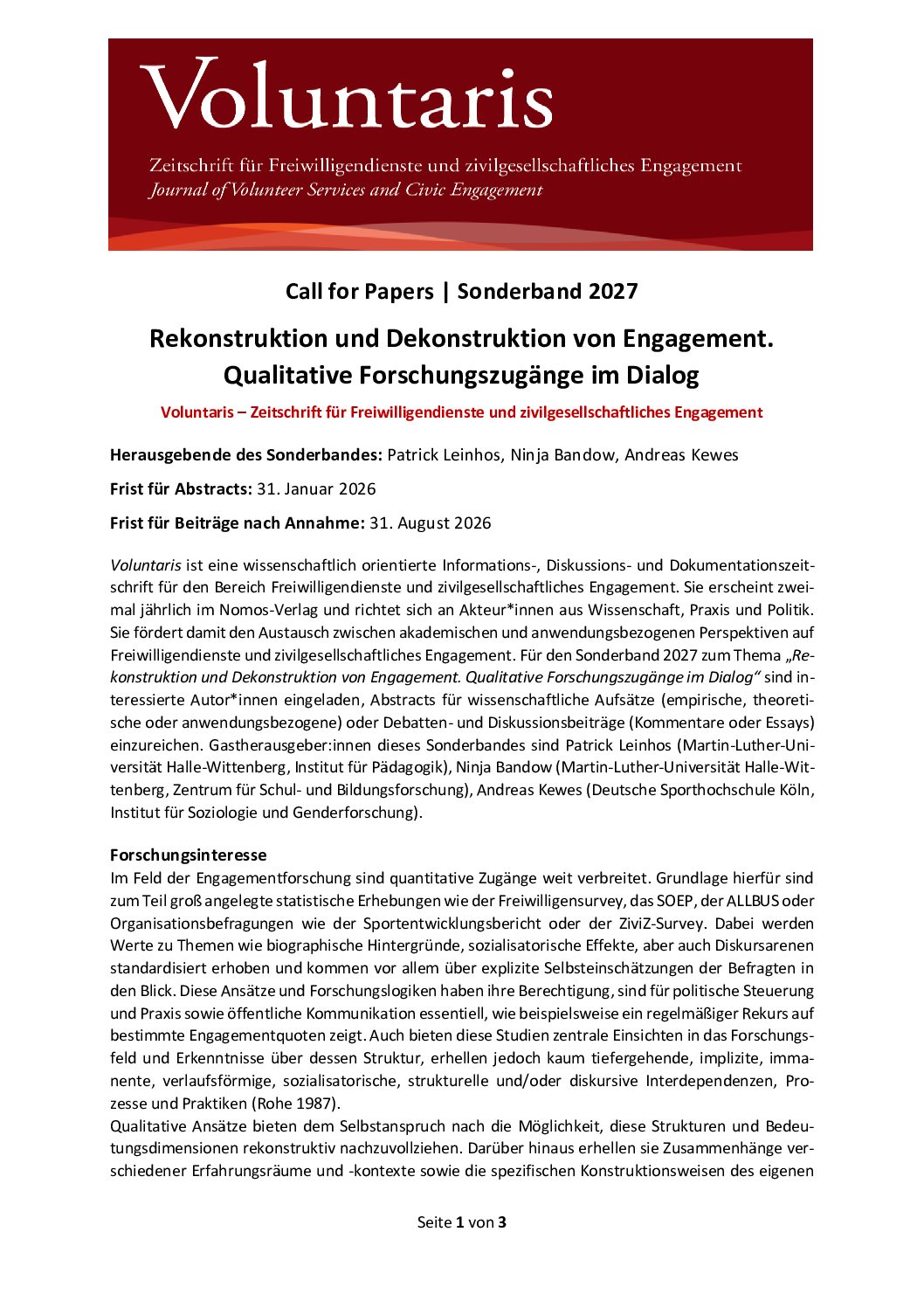 Voluntaris

Zeitschrift für Freiwilligendienste und zivilgesellschaftliches Engagement
Journal of Volunteer Services and Civic Engagement

Call for Papers | Sonderband 2027

Rekonstruktion und Dekonstruktion von Engagement. Qualitative Forschungszugänge im Dialog

Voluntaris – Zeitschrift für Freiwilligendienste und zivilgesellschaftliches Engagement

Herausgebende des Sonderbandes: Patrick Leinhos, Ninja Bandow, Andreas Kewes

Frist für Abstracts: 31. Januar 2026

Frist für Beiträge nach Annahme: 31. August 2026

Voluntaris ist eine wissenschaftlich orientierte Informations-, Diskussions- und Dokumentationszeitschrift für den Bereich Freiwilligendienste und zivilgesellschaftliches Engagement. Sie erscheint zweimal jährlich im Nomos-Verlag und richtet sich an Akteur*innen aus Wissenschaft, Praxis und Politik. Sie fördert damit den Austausch zwischen akademischen und anwendungsbezogenen Perspektiven auf Freiwilligendienste und zivilgesellschaftliches Engagement. Für den Sonderband 2027 zum Thema „Rekonstruktion und Dekonstruktion von Engagement. Qualitative Forschungszugänge im Dialog“ sind interessierte Autor*innen eingeladen, Abstracts für wissenschaftliche Aufsätze (empirische, theoretische oder anwendungsbezogene) oder Debatten- und Diskussionsbeiträge (Kommentare oder Essays) einzureichen. Gastherausgeber:innen dieses Sonderbandes sind Patrick Leinhos (Martin-Luther-Universität Halle-Wittenberg, Institut für Pädagogik), Ninja Bandow (Martin-Luther-Universität Halle-Wittenberg, Zentrum für Schul- und Bildungsforschung), Andreas Kewes (Deutsche Sporthochschule Köln, Institut für Soziologie und Genderforschung).

Forschungsinteresse
Im Feld der Engagementforschung sind quantitative Zugänge weit verbreitet. Grundlage hierfür sind zum Teil groß angelegte statistische Erhebungen wie der Freiwilligensurvey, das SOEP, der ALLBUS oder Organisationsbefragungen wie der Sportentwicklungsbericht oder der ZiviZ-Survey. Dabei werden Werte zu Themen wie biographische Hintergründe, sozialisatorische Effekte, aber auch Diskursarenen standardisiert erhoben und kommen vor allem über explizite Selbsteinschätzungen der Befragten in den Blick. Diese Ansätze und Forschungslogiken haben ihre Berechtigung, sind für politische Steuerung und Praxis sowie öffentliche Kommunikation essentiell, wie beispielsweise ein regelmäßiger Rekurs auf bestimmte Engagementquoten zeigt. Auch bieten diese Studien zentrale Einsichten in das Forschungsfeld und Erkenntnisse über dessen Struktur, erhellen jedoch kaum tiefergehende, implizite, immanente, verlaufsförmige, sozialisatorische, strukturelle und/oder diskursive Interdependenzen, Prozesse und Praktiken (Rohe 1987).
Qualitative Ansätze bieten dem Selbstanspruch nach die Möglichkeit, diese Strukturen und Bedeutungsdimensionen rekonstruktiv nachzuvollziehen. Darüber hinaus erhellen sie Zusammenhänge verschiedener Erfahrungsräume und -kontexte sowie die spezifischen Konstruktionsweisen des eigenen

Seite 1 von 3